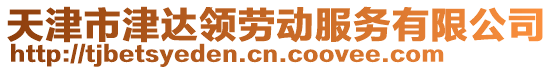 天津市津达领劳动服务有限公司
http://tjbetsyeden.cn.coovee.com